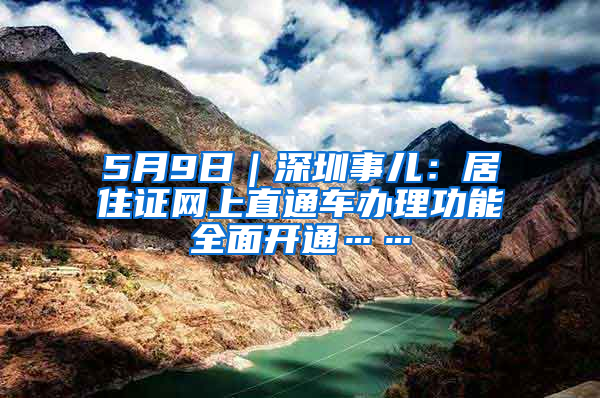 5月9日｜深圳事儿：居住证网上直通车办理功能全面开通……